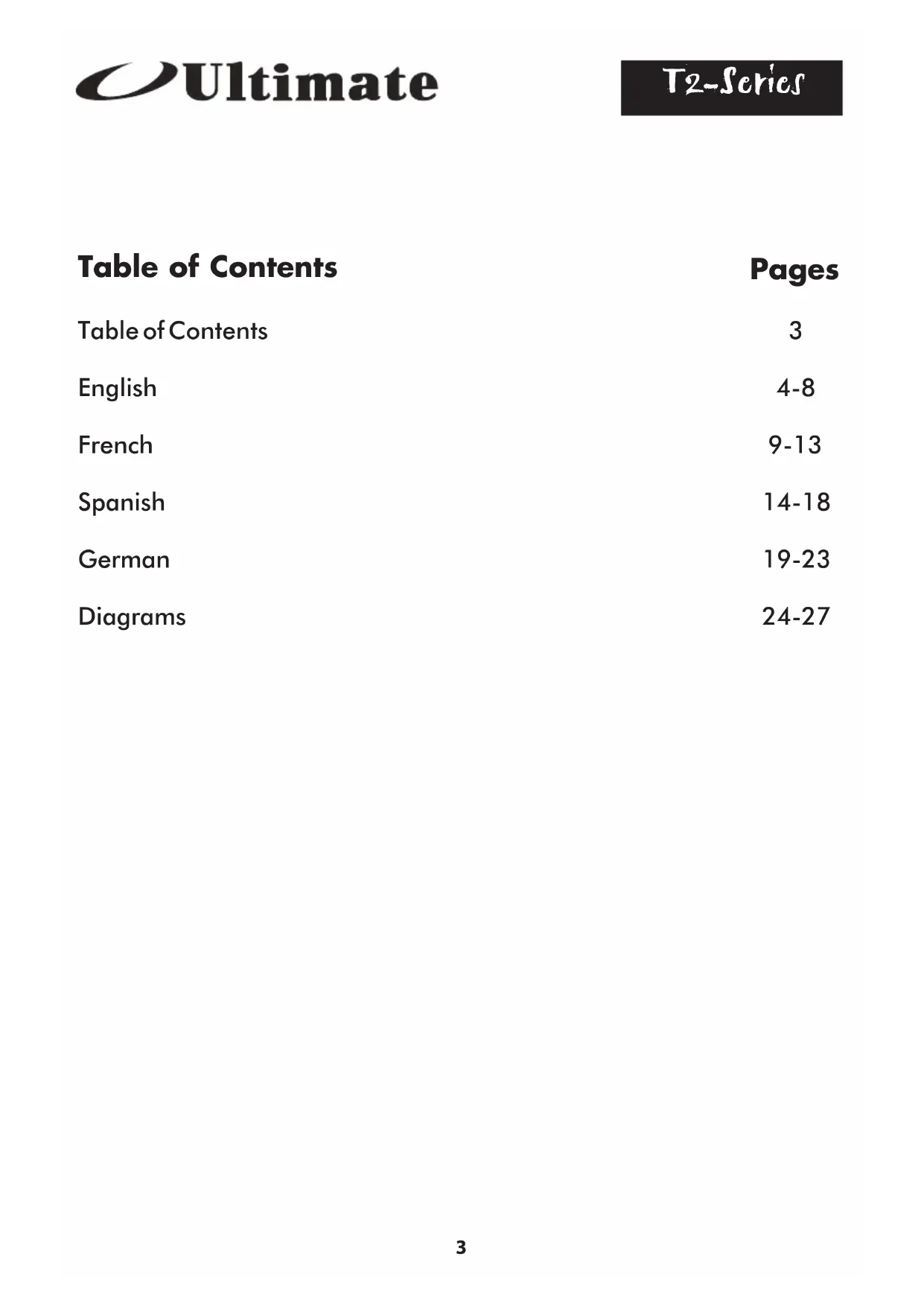 Ultimate

T2-Series

| Table of Contents | Pages |
|---|---|
| Table of Contents | 3 |
| English | 4-8 |
| French | 9-13 |
| Spanish | 14-18 |
| German | 19-23 |
| Diagrams | 24-27 |

3